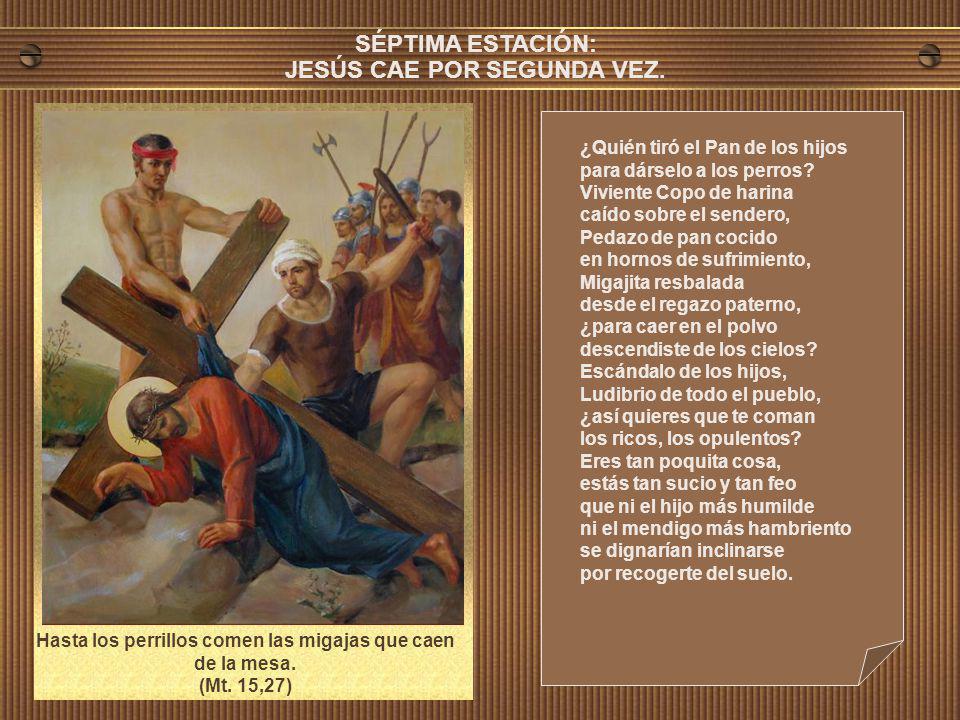 SÉPTIMA ESTACIÓN:
JESÚS CAE POR SEGUNDA VEZ.

Hasta los perrillos comen las migajas que caen de la mesa.
(Mt. 15,27)

¿Quién tiró el Pan de los hijos
para dárselo a los perros?
Viviente Copo de harina
caído sobre el sendero,
Pedazo de pan cocido
en hornos de sufrimiento,
Migajita resbalada
desde el regazo paterno,
¿para caer en el polvo
descendiste de los cielos?
Escándalo de los hijos,
Ludibrio de todo el pueblo,
¿así quieres que te coman
los ricos, los opulentos?
Eres tan poquita cosa,
estás tan sucio y tan feo
que ni el hijo más humilde
ni el mendigo más hambriento
se dignarían inclinarse
por recogerte del suelo.